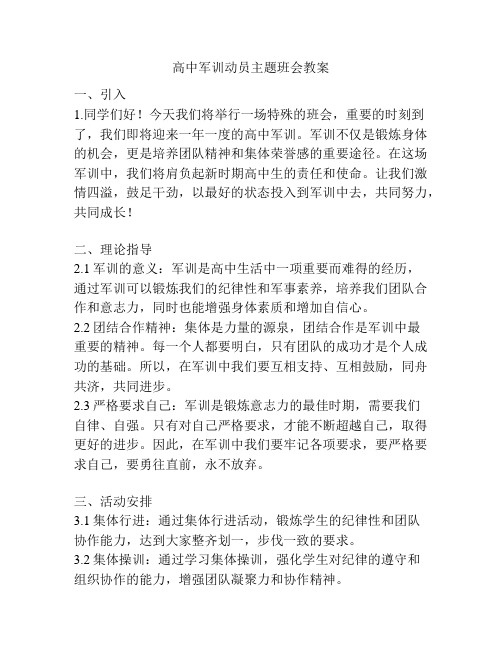 高中军训动员主题班会教案

一、引入
1.同学们好！今天我们将举行一场特殊的班会，重要的时刻到了，我们即将迎来一年一度的高中军训。军训不仅是锻炼身体的机会，更是培养团队精神和集体荣誉感的重要途径。在这场军训中，我们将肩负起新时期高中生的责任和使命。让我们激情四溢，鼓足干劲，以最好的状态投入到军训中去，共同努力，共同成长！

二、理论指导
2.1 军训的意义：军训是高中生活中一项重要而难得的经历，通过军训可以锻炼我们的纪律性和军事素养，培养我们团队合作和意志力，同时也能增强身体素质和增加自信心。
2.2 团结合作精神：集体是力量的源泉，团结合作是军训中最重要的精神。每一个人都要明白，只有团队的成功才是个人成功的基础。所以，在军训中我们要互相支持、互相鼓励，同舟共济，共同进步。
2.3 严格要求自己：军训是锻炼意志力的最佳时期，需要我们自律、自强。只有对自己严格要求，才能不断超越自己，取得更好的进步。因此，在军训中我们要牢记各项要求，要严格要求自己，要勇往直前，永不放弃。

三、活动安排
3.1 集体行进：通过集体行进活动，锻炼学生的纪律性和团队协作能力，达到大家整齐划一，步伐一致的要求。
3.2 集体操训：通过学习集体操训，强化学生对纪律的遵守和组织协作的能力，增强团队凝聚力和协作精神。